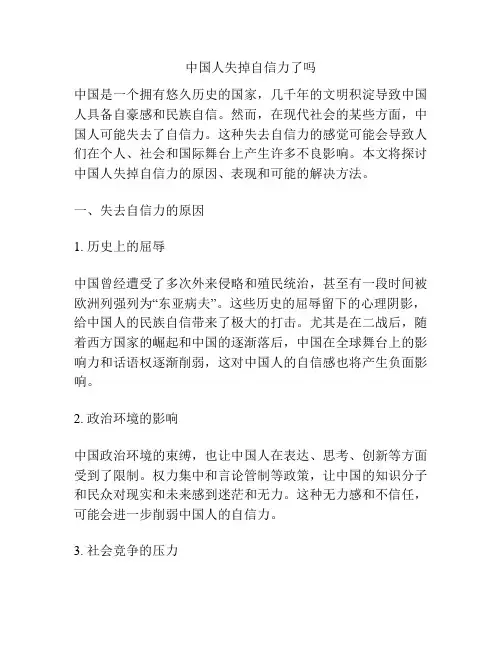 中国人失掉自信力了吗

中国是一个拥有悠久历史的国家，几千年的文明积淀导致中国人具备自豪感和民族自信。然而，在现代社会的某些方面，中国人可能失去了自信力。这种失去自信力的感觉可能会导致人们在个人、社会和国际舞台上产生许多不良影响。本文将探讨中国人失掉自信力的原因、表现和可能的解决方法。

一、失去自信力的原因

1. 历史上的屈辱

中国曾经遭受了多次外来侵略和殖民统治，甚至有一段时间被欧洲列强列为“东亚病夫”。这些历史的屈辱留下的心理阴影，给中国人的民族自信带来了极大的打击。尤其是在二战后，随着西方国家的崛起和中国的逐渐落后，中国在全球舞台上的影响力和话语权逐渐削弱，这对中国人的自信感也将产生负面影响。

2. 政治环境的影响

中国政治环境的束缚，也让中国人在表达、思考、创新等方面受到了限制。权力集中和言论管制等政策，让中国的知识分子和民众对现实和未来感到迷茫和无力。这种无力感和不信任，可能会进一步削弱中国人的自信力。

3. 社会竞争的压力